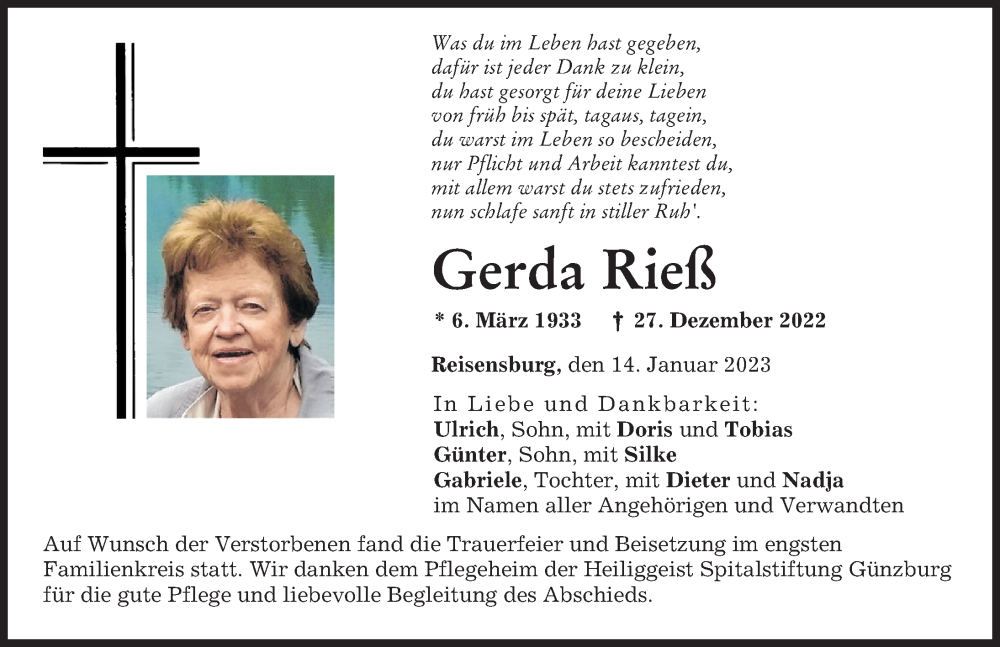 Was du im Leben hast gegeben,
dafür ist jeder Dank zu klein,
du hast gesorgt für deine Lieben
von früh bis spät, tagaus, tagein,
du warst im Leben so bescheiden,
nur Pflicht und Arbeit kanntest du,
mit allem warst du stets zufrieden,
nun schlafe sanft in stiller Ruh'.

Gerda Rieß

* 6. März 1933 † 27. Dezember 2022

Reisensburg, den 14. Januar 2023

In Liebe und Dankbarkeit:
Ulrich, Sohn, mit Doris und Tobias
Günter, Sohn, mit Silke
Gabriele, Tochter, mit Dieter und Nadja
im Namen aller Angehörigen und Verwandten

Auf Wunsch der Verstorbenen fand die Trauerfeier und Beisetzung im engsten Familienkreis statt. Wir danken dem Pflegeheim der Heiliggeist Spitalstiftung Günzburg für die gute Pflege und liebevolle Begleitung des Abschieds.